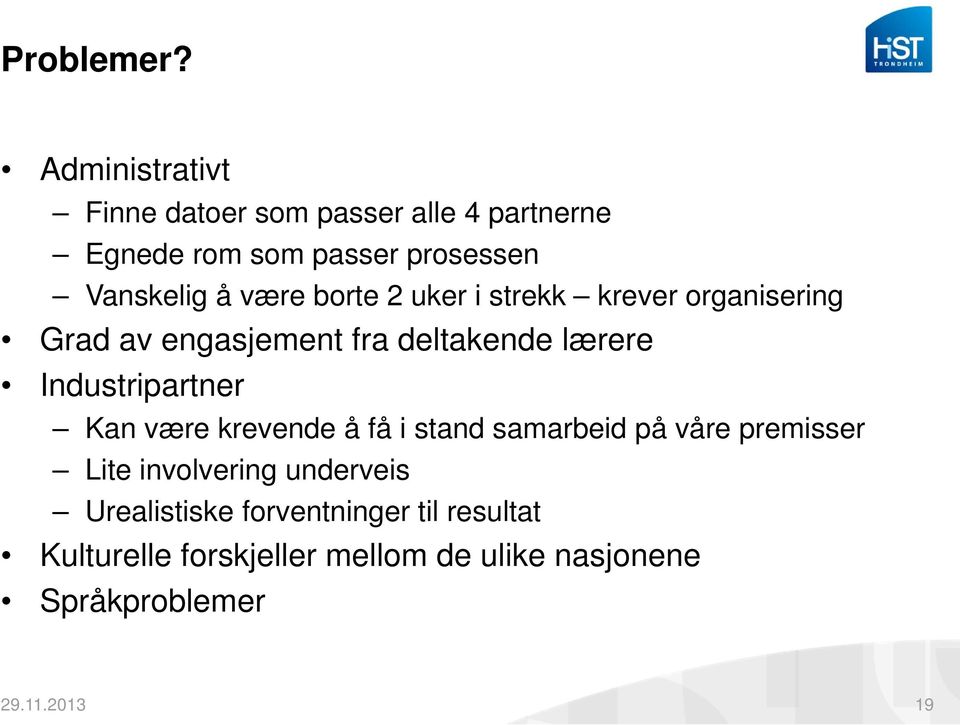 Problemer?

HiST TRONDHEIM

• Administrativt
– Finne datoer som passer alle 4 partnerne
– Egnede rom som passer prosessen
– Vanskelig å være borte 2 uker i strekk – krever organisering
• Grad av engasjement fra deltakende lærere
• Industripartner
– Kan være krevende å få i stand samarbeid på våre premisser
– Lite involvering underveis
– Urealistiske forventninger til resultat
• Kulturelle forskjeller mellom de ulike nasjonene
• Språkproblemer

29.11.2013

19